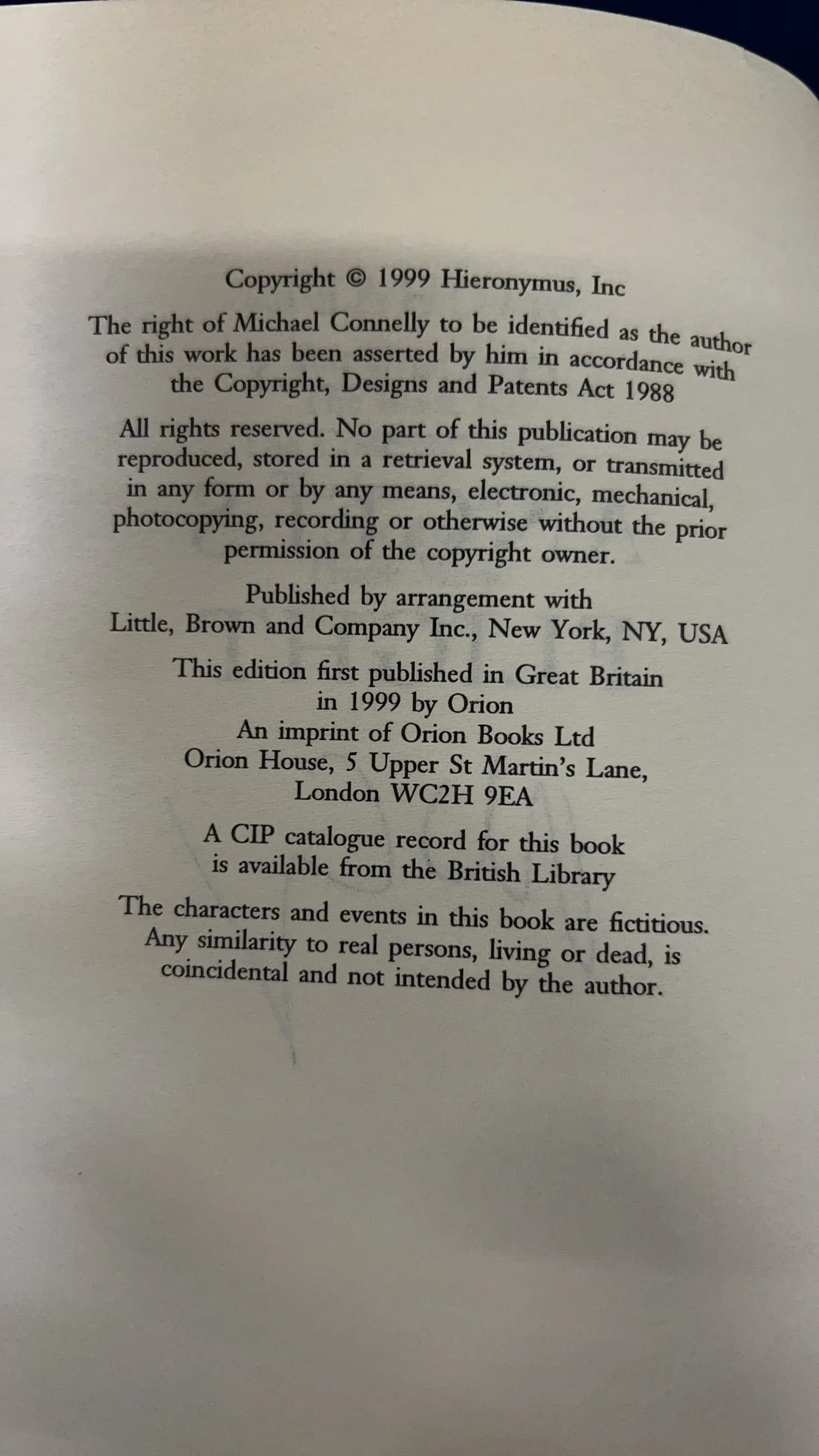 Copyright © 1999 Hieronymus, Inc

The right of Michael Connelly to be identified as the author of this work has been asserted by him in accordance with the Copyright, Designs and Patents Act 1988

All rights reserved. No part of this publication may be reproduced, stored in a retrieval system, or transmitted in any form or by any means, electronic, mechanical, photocopying, recording or otherwise without the prior permission of the copyright owner.

Published by arrangement with
Little, Brown and Company Inc., New York, NY, USA

This edition first published in Great Britain
in 1999 by Orion
An imprint of Orion Books Ltd
Orion House, 5 Upper St Martin's Lane,
London WC2H 9EA

A CIP catalogue record for this book
is available from the British Library

The characters and events in this book are fictitious. Any similarity to real persons, living or dead, is coincidental and not intended by the author.